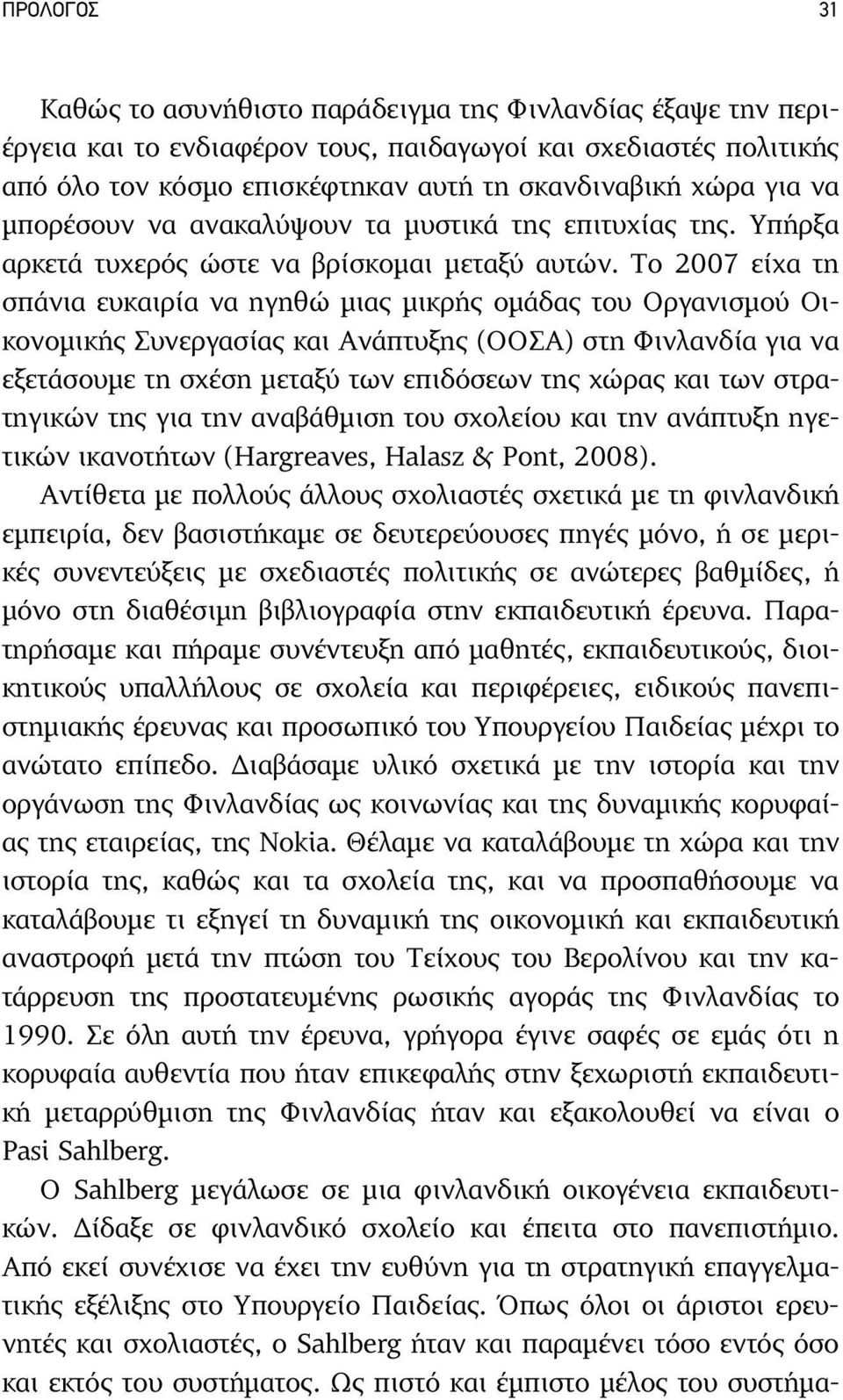 ΠΡΟΛΟΓΟΣ 31

Καθώς το ασυνήθιστο παράδειγμα της Φινλανδίας έξαψε την περιέργεια και το ενδιαφέρον τους, παιδαγωγοί και σχεδιαστές πολιτικής από όλο τον κόσμο επισκέφτηκαν αυτή τη σκανδιναβική χώρα για να μπορέσουν να ανακαλύψουν τα μυστικά της επιτυχίας της. Υπήρξα αρκετά τυχερός ώστε να βρίσκομαι μεταξύ αυτών. Το 2007 είχα τη σπάνια ευκαιρία να ηγηθώ μιας μικρής ομάδας του Οργανισμού Οικονομικής Συνεργασίας και Ανάπτυξης (ΟΟΣΑ) στη Φινλανδία για να εξετάσουμε τη σχέση μεταξύ των επιδόσεων της χώρας και των στρατηγικών της για την αναβάθμιση του σχολείου και την ανάπτυξη ηγετικών ικανοτήτων (Hargreaves, Halasz & Pont, 2008).

Αντίθετα με πολλούς άλλους σχολιαστές σχετικά με τη φινλανδική εμπειρία, δεν βασιστήκαμε σε δευτερεύουσες πηγές μόνο, ή σε μερικές συνεντεύξεις με σχεδιαστές πολιτικής σε ανώτερες βαθμίδες, ή μόνο στη διαθέσιμη βιβλιογραφία στην εκπαιδευτική έρευνα. Παρατηρήσαμε και πήραμε συνέντευξη από μαθητές, εκπαιδευτικούς, διοικητικούς υπαλλήλους σε σχολεία και περιφέρειες, ειδικούς πανεπιστημιακής έρευνας και προσωπικό του Υπουργείου Παιδείας μέχρι το ανώτατο επίπεδο. Διαβάσαμε υλικό σχετικά με την ιστορία και την οργάνωση της Φινλανδίας ως κοινωνίας και της δυναμικής κορυφαίας της εταιρείας, της Nokia. Θέλαμε να καταλάβουμε τη χώρα και την ιστορία της, καθώς και τα σχολεία της, και να προσπαθήσουμε να καταλάβουμε τι εξηγεί τη δυναμική της οικονομική και εκπαιδευτική αναστροφή μετά την πτώση του Τείχους του Βερολίνου και την κατάρρευση της προστατευμένης ρωσικής αγοράς της Φινλανδίας το 1990. Σε όλη αυτή την έρευνα, γρήγορα έγινε σαφές σε εμάς ότι η κορυφαία αυθεντία που ήταν επικεφαλής στην ξεχωριστή εκπαιδευτική μεταρρύθμιση της Φινλανδίας ήταν και εξακολουθεί να είναι ο Pasi Sahlberg.

Ο Sahlberg μεγάλωσε σε μια φινλανδική οικογένεια εκπαιδευτικών. Δίδαξε σε φινλανδικό σχολείο και έπειτα στο πανεπιστήμιο. Από εκεί συνέχισε να έχει την ευθύνη για τη στρατηγική επαγγελματικής εξέλιξης στο Υπουργείο Παιδείας. Όπως όλοι οι άριστοι ερευνητές και σχολιαστές, ο Sahlberg ήταν και παραμένει τόσο εντός όσο και εκτός του συστήματος. Ως πιστό και έμπιστο μέλος του συστήμα-